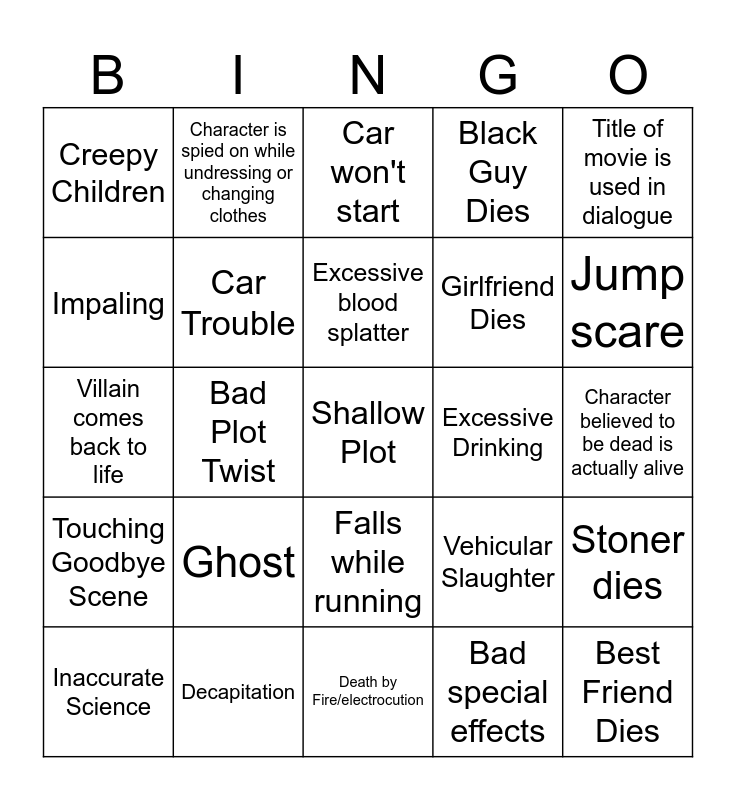 | B | I | N | G | O |
|---|---|---|---|---|
| Creepy Children | Character is spied on while undressing or changing clothes | Car won't start | Black Guy Dies | Title of movie is used in dialogue |
| Impaling | Car Trouble | Excessive blood splatter | Girlfriend Dies | Jump scare |
| Villain comes back to life | Bad Plot Twist | Shallow Plot | Excessive Drinking | Character believed to be dead is actually alive |
| Touching Goodbye Scene | Ghost | Falls while running | Vehicular Slaughter | Stoner dies |
| Inaccurate Science | Decapitation | Death by Fire/electrocution | Bad special effects | Best Friend Dies |